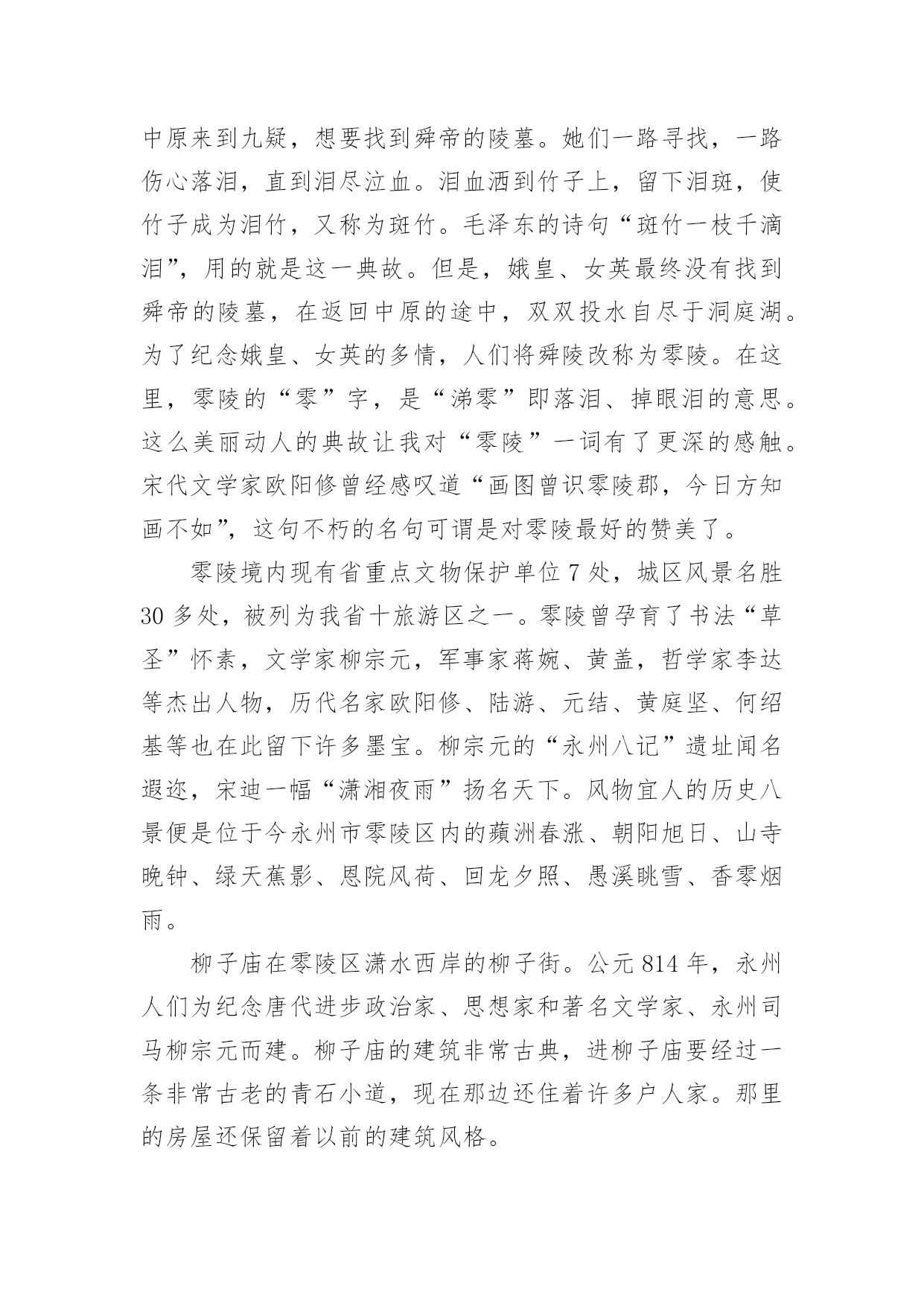 中原来到九疑，想要找到舜帝的陵墓。她们一路寻找，一路伤心落泪，直到泪尽泣血。泪血洒到竹子上，留下泪斑，使竹子成为泪竹，又称为斑竹。毛泽东的诗句“斑竹一枝千滴泪”，用的就是这一典故。但是，娥皇、女英最终没有找到舜帝的陵墓，在返回中原的途中，双双投水自尽于洞庭湖。为了纪念娥皇、女英的多情，人们将舜陵改称为零陵。在这里，零陵的“零”字，是“涕零”即落泪、掉眼泪的意思。这么美丽动人的典故让我对“零陵”一词有了更深的感触。宋代文学家欧阳修曾经感叹道“画图曾识零陵郡，今日方知画不如”，这句不朽的名句可谓是对零陵最好的赞美了。

零陵境内现有省重点文物保护单位 7 处，城区风景名胜 30 多处，被列为我省十旅游区之一。零陵曾孕育了书法“草圣”怀素，文学家柳宗元，军事家蒋婉、黄盖，哲学家李达等杰出人物，历代名家欧阳修、陆游、元结、黄庭坚、何绍基等也在此留下许多墨宝。柳宗元的“永州八记”遗址闻名遐迩，宋迪一幅“潇湘夜雨”扬名天下。风物宜人的历史八景便是位于今永州市零陵区内的蘋洲春涨、朝阳旭日、山寺晚钟、绿天蕉影、恩院风荷、回龙夕照、愚溪眺雪、香零烟雨。

柳子庙在零陵区潇水西岸的柳子街。公元 814 年，永州人们为纪念唐代进步政治家、思想家和著名文学家、永州司马柳宗元而建。柳子庙的建筑非常古典，进柳子庙要经过一条非常古老的青石小道，现在那边还住着许多户人家。那里的房屋还保留着以前的建筑风格。